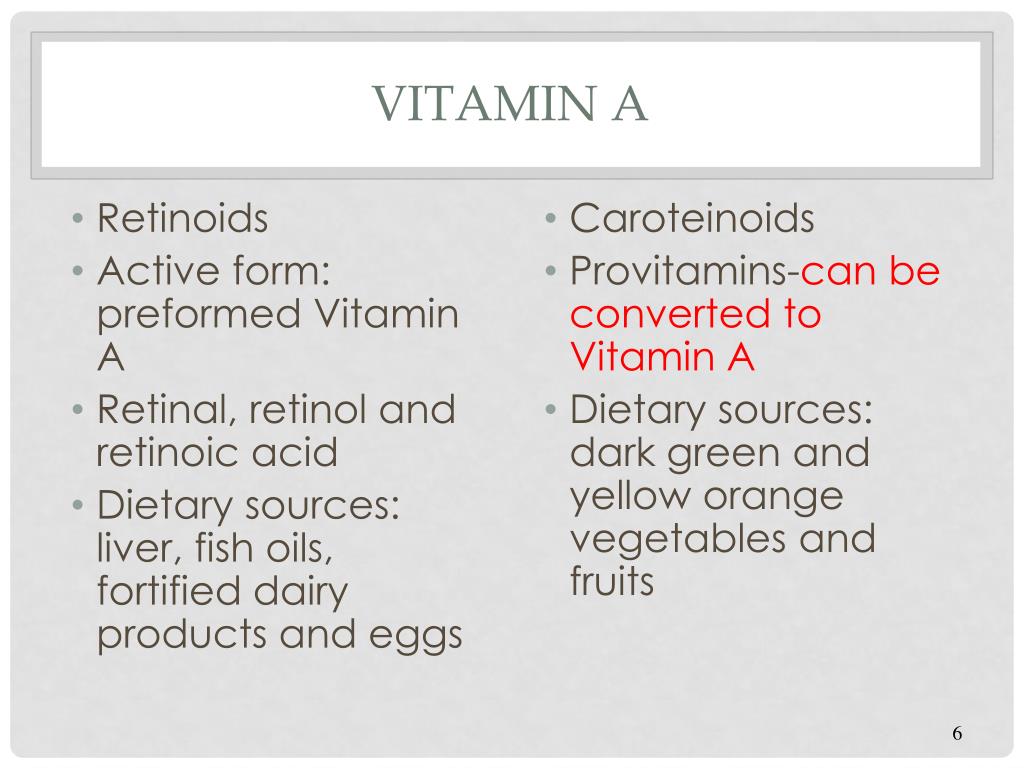 VITAMIN A

• Retinoids
• Active form: preformed Vitamin A
• Retinal, retinol and retinoic acid
• Dietary sources: liver, fish oils, fortified dairy products and eggs

• Caroteinoids
• Provitamins-can be converted to Vitamin A
• Dietary sources: dark green and yellow orange vegetables and fruits

6